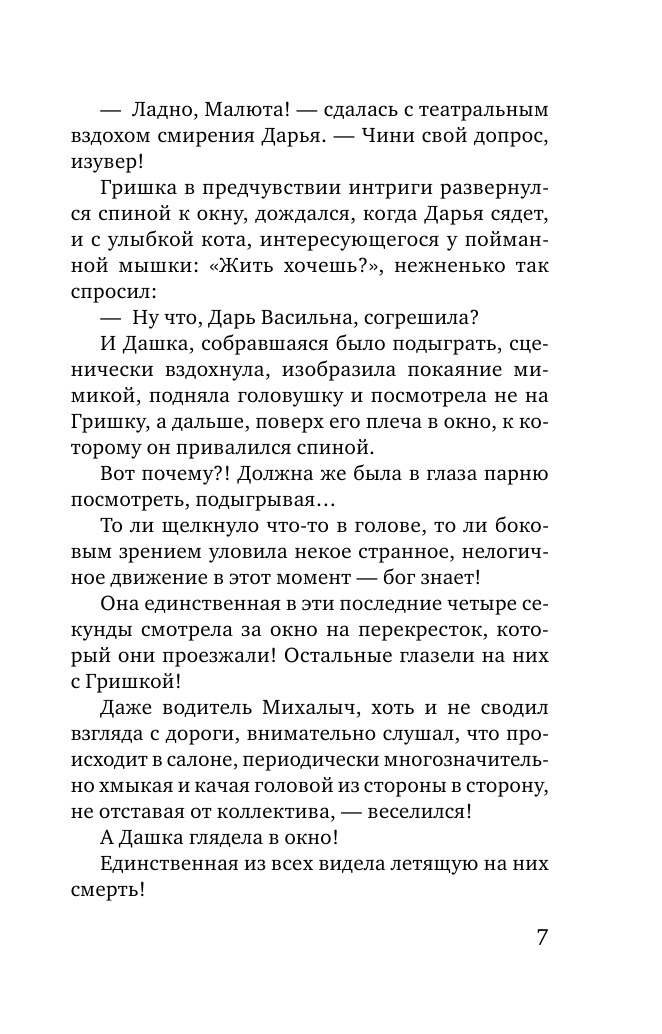 — Ладно, Малюта! — сдалась с театральным вздохом смирения Дарья. — Чини свой допрос, изувер!

Гришка в предчувствии интриги развернулся спиной к окну, дождался, когда Дарья сядет, и с улыбкой кота, интересующегося у пойманной мышки: «Жить хочешь?», нежненько так спросил:

— Ну что, Дарь Васильна, согрешила?

И Дашка, собравшаяся было подыграть, сценически вздохнула, изобразила покаяние мимикой, подняла головушку и посмотрела не на Гришку, а дальше, поверх его плеча в окно, к которому он привалился спиной.

Вот почему?! Должна же была в глаза парню посмотреть, подыгрывая…

То ли щелкнуло что-то в голове, то ли боковым зрением уловила некое странное, нелогичное движение в этот момент — бог знает!

Она единственная в эти последние четыре секунды смотрела за окно на перекресток, который они проезжали! Остальные глазели на них с Гришкой!

Даже водитель Михалыч, хоть и не сводил взгляда с дороги, внимательно слушал, что происходит в салоне, периодически многозначительно хмыкая и качая головой из стороны в сторону, не отставая от коллектива, — веселился!

А Дашка глядела в окно!

Единственная из всех видела летящую на них смерть!

7